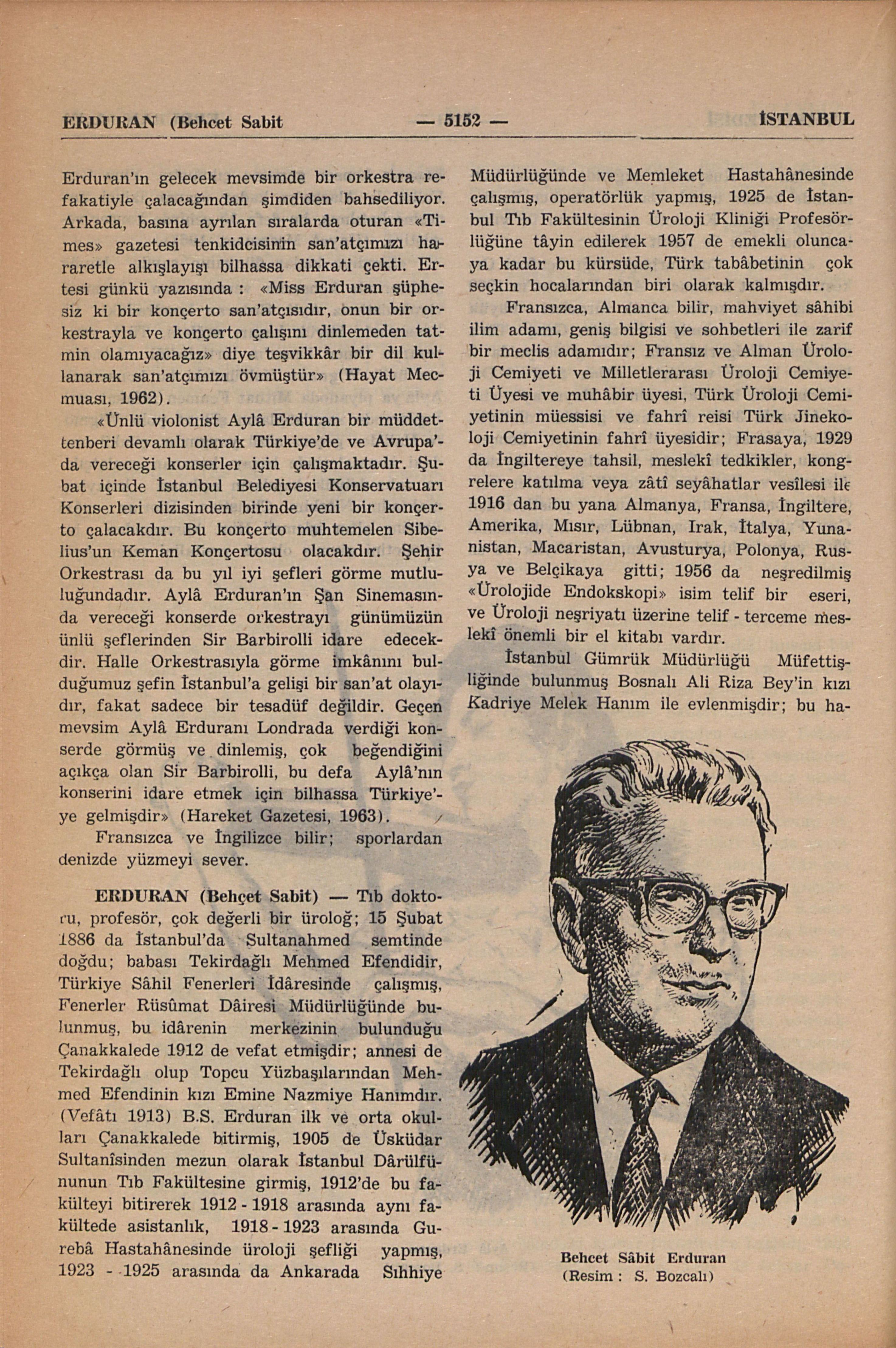 ERDURAN (Behcet Sabit — 5152 — İSTANBUL

Erduran'ın gelecek mevsimde bir orkestra refakatiyle çalacağından şimdiden bahsediliyor. Arkada, basına ayrılan sıralarda oturan «Times» gazetesi tenkidcisinin san'atçımızı hararetle alkışlayışı bilhassa dikkati çekti. Ertesi günkü yazısında : «Miss Erduran şüphesiz ki bir konçerto san'atçısıdır, onun bir orkestrayla ve konçerto çalışını dinlemeden tatmin olamıyacağız» diye teşvikkâr bir dil kullanarak san'atçımızı övmüştür» (Hayat Mecmuası, 1962).

«Ünlü violonist Aylâ Erduran bir müddettenberi devamlı olarak Türkiye'de ve Avrupa'da vereceği konserler için çalışmaktadır. Şubat içinde İstanbul Belediyesi Konservatuarı Konserleri dizisinden birinde yeni bir konçerto çalacakdır. Bu konçerto muhtemelen Sibelius'un Keman Konçertosu olacakdır. Şehir Orkestrası da bu yıl iyi şefleri görme mutluluğundadır. Aylâ Erduran'ın Şan Sinemasında vereceği konserde orkestrayı günümüzün ünlü şeflerinden Sir Barbirolli idare edecekdir. Halle Orkestrasıyla görme imkânını bulduğumuz şefin İstanbul'a gelişi bir san'at olayıdır, fakat sadece bir tesadüf değildir. Geçen mevsim Aylâ Erduranı Londrada verdiği konserde görmüş ve dinlemiş, çok beğendiğini açıkça olan Sir Barbirolli, bu defa Aylâ'nın konserini idare etmek için bilhassa Türkiye'ye gelmişdir» (Hareket Gazetesi, 1963).

Fransızca ve İngilizce bilir; sporlardan denizde yüzmeyi sever.

ERDURAN (Behçet Sabit) — Tıb doktoru, profesör, çok değerli bir üroloğ; 15 Şubat 1886 da İstanbul'da Sultanahmed semtinde doğdu; babası Tekirdağlı Mehmed Efendidir, Türkiye Sâhil Fenerleri İdâresinde çalışmış, Fenerler Rüsûmat Dâiresi Müdürlüğünde bulunmuş, bu idârenin merkezinin bulunduğu Çanakkalede 1912 de vefat etmişdir; annesi de Tekirdağlı olup Topcu Yüzbaşılarından Mehmed Efendinin kızı Emine Nazmiye Hanımdır. (Vefâtı 1913) B.S. Erduran ilk ve orta okulları Çanakkalede bitirmiş, 1905 de Üsküdar Sultanîsinden mezun olarak İstanbul Dârülfünunun Tıb Fakültesine girmiş, 1912'de bu fakülteyi bitirerek 1912 - 1918 arasında aynı fakültede asistanlık, 1918 - 1923 arasında Gurebâ Hastahânesinde üroloji şefliği yapmış, 1923 - 1925 arasında da Ankarada Sıhhiye Müdürlüğünde ve Memleket Hastahânesinde çalışmış, operatörlük yapmış, 1925 de İstanbul Tıb Fakültesinin Üroloji Kliniği Profesörlüğüne tâyin edilerek 1957 de emekli oluncaya kadar bu kürsüde, Türk tabâbetinin çok seçkin hocalarından biri olarak kalmışdır.

Fransızca, Almanca bilir, mahviyet sâhibi ilim adamı, geniş bilgisi ve sohbetleri ile zarif bir meclis adamıdır; Fransız ve Alman Üroloji Cemiyeti ve Milletlerarası Üroloji Cemiyeti Üyesi ve muhâbir üyesi, Türk Üroloji Cemiyetinin müessisi ve fahrî reisi Türk Jinekoloji Cemiyetinin fahrî üyesidir; Frasaya, 1929 da İngiltereye tahsil, meslekî tedkikler, kongrelere katılma veya zâtî seyâhatlar vesîlesi ile 1916 dan bu yana Almanya, Fransa, İngiltere, Amerika, Mısır, Lübnan, Irak, İtalya, Yunanistan, Macaristan, Avusturya, Polonya, Rusya ve Belçikaya gitti; 1956 da neşredilmiş «Ürolojide Endokskopi» isim telif bir eseri, ve Üroloji neşriyatı üzerine telif - terceme meslekî önemli bir el kitabı vardır.

İstanbul Gümrük Müdürlüğü Müfettişliğinde bulunmuş Bosnalı Ali Riza Bey'in kızı Kadriye Melek Hanım ile evlenmişdir; bu ha-

Behcet Sâbit Erduran
(Resim : S. Bozcalı)